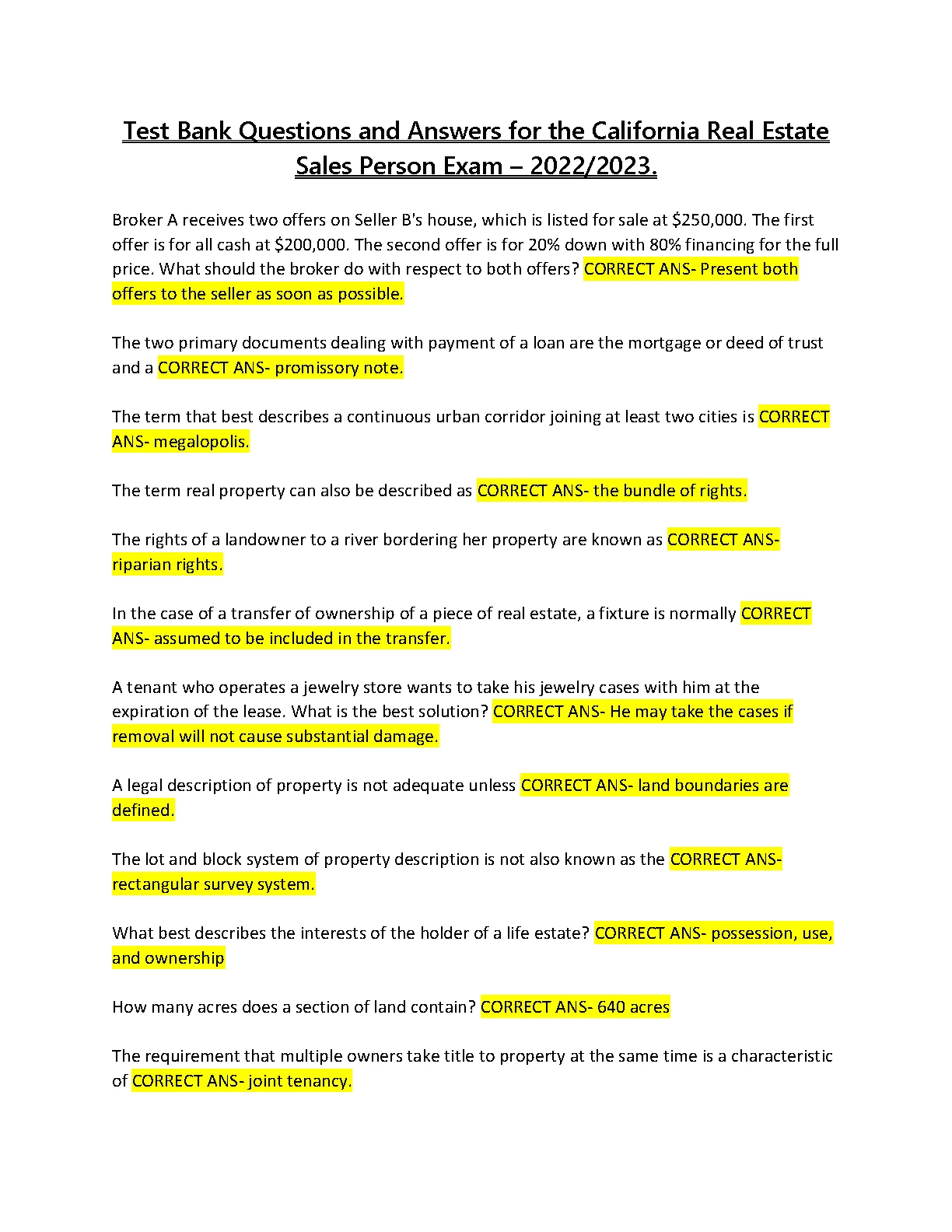 Test Bank Questions and Answers for the California Real Estate Sales Person Exam – 2022/2023.

Broker A receives two offers on Seller B's house, which is listed for sale at \$250,000. The first offer is for all cash at \$200,000. The second offer is for 20% down with 80% financing for the full price. What should the broker do with respect to both offers? CORRECT ANS- Present both offers to the seller as soon as possible.

The two primary documents dealing with payment of a loan are the mortgage or deed of trust and a CORRECT ANS- promissory note.

The term that best describes a continuous urban corridor joining at least two cities is CORRECT ANS- megalopolis.

The term real property can also be described as CORRECT ANS- the bundle of rights.

The rights of a landowner to a river bordering her property are known as CORRECT ANS- riparian rights.

In the case of a transfer of ownership of a piece of real estate, a fixture is normally CORRECT ANS- assumed to be included in the transfer.

A tenant who operates a jewelry store wants to take his jewelry cases with him at the expiration of the lease. What is the best solution? CORRECT ANS- He may take the cases if removal will not cause substantial damage.

A legal description of property is not adequate unless CORRECT ANS- land boundaries are defined.

The lot and block system of property description is not also known as the CORRECT ANS- rectangular survey system.

What best describes the interests of the holder of a life estate? CORRECT ANS- possession, use, and ownership

How many acres does a section of land contain? CORRECT ANS- 640 acres

The requirement that multiple owners take title to property at the same time is a characteristic of CORRECT ANS- joint tenancy.